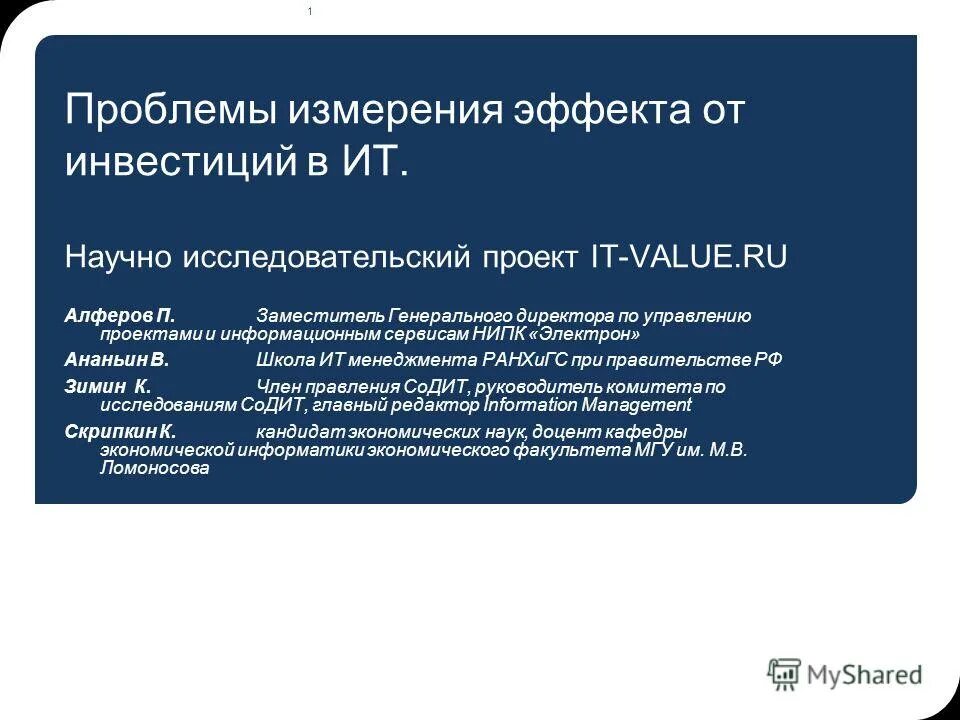 1

Проблемы измерения эффекта от инвестиций в ИТ.

Научно исследовательский проект IT-VALUE.RU

Алферов П. Заместитель Генерального директора по управлению проектами и информационным сервисам НИПК «Электрон»

Ананьин В. Школа ИТ менеджмента РАНХиГС при правительстве РФ

Зимин К. Член правления СоДИТ, руководитель комитета по исследованиям СоДИТ, главный редактор Information Management

Скрипкин К. кандидат экономических наук, доцент кафедры экономической информатики экономического факультета МГУ им. М.В. Ломоносова

MyShared